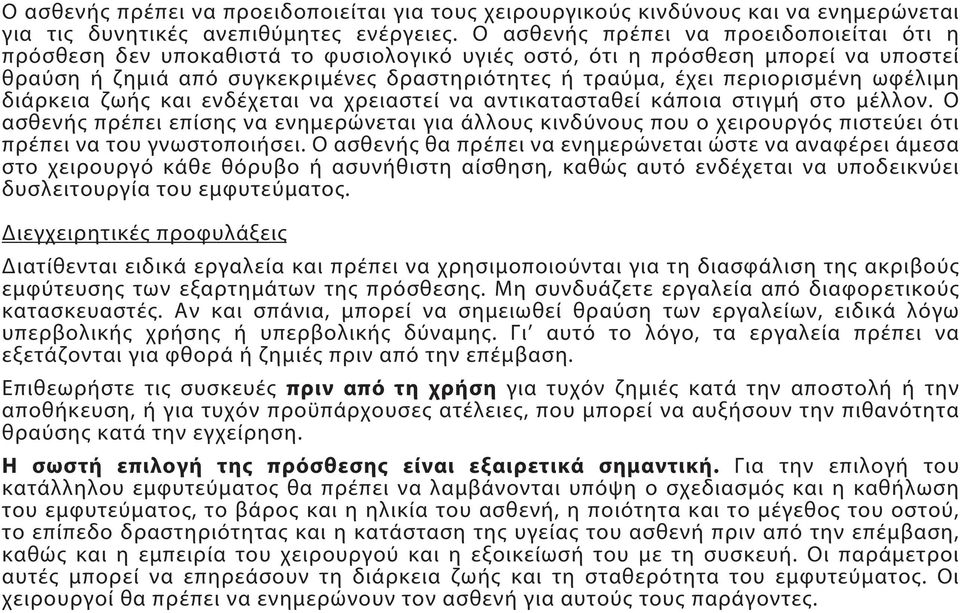 Ο ασθενής πρέπει να προειδοποιείται για τους χειρουργικούς κινδύνους και να ενημερώνεται για τις δυνητικές ανεπιθύμητες ενέργειες. Ο ασθενής πρέπει να προειδοποιείται ότι η πρόσθεση δεν υποκαθιστά το φυσιολογικό υγιές οστό, ότι η πρόσθεση μπορεί να υποστεί θραύση ή ζημιά από συγκεκριμένες δραστηριότητες ή τραύμα, έχει περιορισμένη ωφέλιμη διάρκεια ζωής και ενδέχεται να χρειαστεί να αντικατασταθεί κάποια στιγμή στο μέλλον. Ο ασθενής πρέπει επίσης να ενημερώνεται για άλλους κινδύνους που ο χειρουργός πιστεύει ότι πρέπει να του γνωστοποιήσει. Ο ασθενής θα πρέπει να ενημερώνεται ώστε να αναφέρει άμεσα στο χειρουργό κάθε θόρυβο ή ασυνήθιστη αίσθηση, καθώς αυτό ενδέχεται να υποδεικνύει δυσλειτουργία του εμφυτεύματος.

Διεγχειρητικές προφυλάξεις

Διατίθενται ειδικά εργαλεία και πρέπει να χρησιμοποιούνται για τη διασφάλιση της ακριβούς εμφύτευσης των εξαρτημάτων της πρόσθεσης. Μη συνδυάζετε εργαλεία από διαφορετικούς κατασκευαστές. Αν και σπάνια, μπορεί να σημειωθεί θραύση των εργαλείων, ειδικά λόγω υπερβολικής χρήσης ή υπερβολικής δύναμης. Γι' αυτό το λόγο, τα εργαλεία πρέπει να εξετάζονται για φθορά ή ζημιές πριν από την επέμβαση.

Επιθεωρήστε τις συσκευές πριν από τη χρήση για τυχόν ζημιές κατά την αποστολή ή την αποθήκευση, ή για τυχόν προϋπάρχουσες ατέλειες, που μπορεί να αυξήσουν την πιθανότητα θραύσης κατά την εγχείρηση.

Η σωστή επιλογή της πρόσθεσης είναι εξαιρετικά σημαντική. Για την επιλογή του κατάλληλου εμφυτεύματος θα πρέπει να λαμβάνονται υπόψη ο σχεδιασμός και η καθήλωση του εμφυτεύματος, το βάρος και η ηλικία του ασθενή, η ποιότητα και το μέγεθος του οστού, το επίπεδο δραστηριότητας και η κατάσταση της υγείας του ασθενή πριν από την επέμβαση, καθώς και η εμπειρία του χειρουργού και η εξοικείωσή του με τη συσκευή. Οι παράμετροι αυτές μπορεί να επηρεάσουν τη διάρκεια ζωής και τη σταθερότητα του εμφυτεύματος. Οι χειρουργοί θα πρέπει να ενημερώνουν τον ασθενή για αυτούς τους παράγοντες.